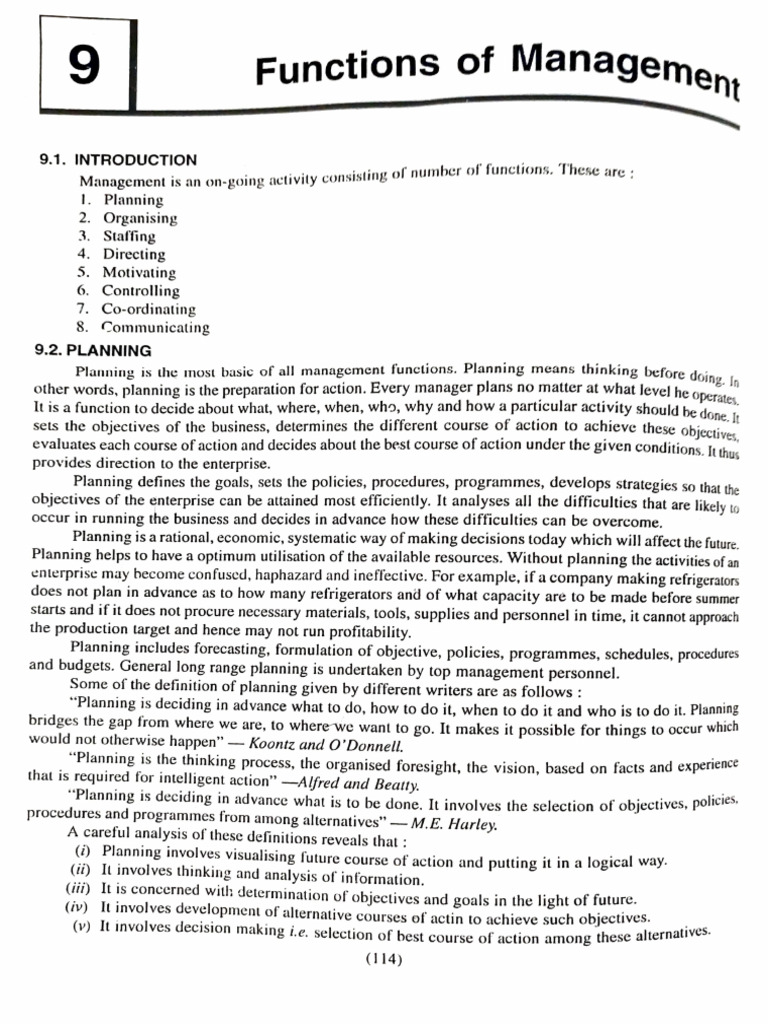 9

Functions of Management

9.1. INTRODUCTION

Management is an on-going activity consisting of number of functions. These are :
1. Planning
2. Organising
3. Staffing
4. Directing
5. Motivating
6. Controlling
7. Co-ordinating
8. Communicating

9.2. PLANNING

Planning is the most basic of all management functions. Planning means thinking before doing. In other words, planning is the preparation for action. Every manager plans no matter at what level he operates. It is a function to decide about what, where, when, who, why and how a particular activity should be done. It sets the objectives of the business, determines the different course of action to achieve these objectives, evaluates each course of action and decides about the best course of action under the given conditions. It thus provides direction to the enterprise.

Planning defines the goals, sets the policies, procedures, programmes, develops strategies so that the objectives of the enterprise can be attained most efficiently. It analyses all the difficulties that are likely to occur in running the business and decides in advance how these difficulties can be overcome.

Planning is a rational, economic, systematic way of making decisions today which will affect the future. Planning helps to have a optimum utilisation of the available resources. Without planning the activities of an enterprise may become confused, haphazard and ineffective. For example, if a company making refrigerators does not plan in advance as to how many refrigerators and of what capacity are to be made before summer starts and if it does not procure necessary materials, tools, supplies and personnel in time, it cannot approach the production target and hence may not run profitability.

Planning includes forecasting, formulation of objective, policies, programmes, schedules, procedures and budgets. General long range planning is undertaken by top management personnel.

Some of the definition of planning given by different writers are as follows :

"Planning is deciding in advance what to do, how to do it, when to do it and who is to do it. Planning bridges the gap from where we are, to where we want to go. It makes it possible for things to occur which would not otherwise happen" — Koontz and O'Donnell.

"Planning is the thinking process, the organised foresight, the vision, based on facts and experience that is required for intelligent action" —Alfred and Beatty.

"Planning is deciding in advance what is to be done. It involves the selection of objectives, policies, procedures and programmes from among alternatives" — M.E. Harley.

A careful analysis of these definitions reveals that :
(i) Planning involves visualising future course of action and putting it in a logical way.
(ii) It involves thinking and analysis of information.
(iii) It is concerned with determination of objectives and goals in the light of future.
(iv) It involves development of alternative courses of actin to achieve such objectives.
(v) It involves decision making i.e. selection of best course of action among these alternatives.

(114)